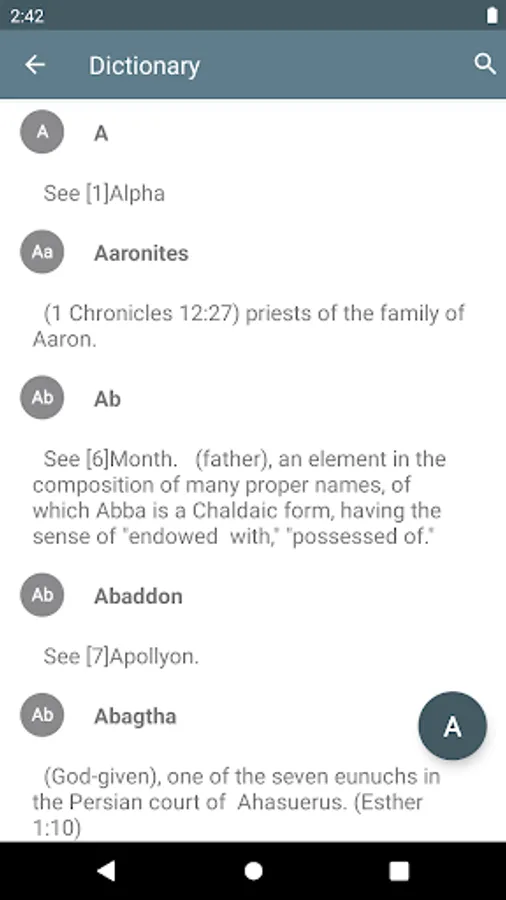 2:42

Dictionary

A

A

See [1]Alpha

Aa

Aaronites

(1 Chronicles 12:27) priests of the family of Aaron.

Ab

Ab

See [6]Month. (father), an element in the composition of many proper names, of which Abba is a Chaldaic form, having the sense of "endowed with," "possessed of."

Ab

Abaddon

See [7]Apollyon.

Ab

Abagtha

A

(God-given), one of the seven eunuchs in the Persian court of Ahasuerus. (Esther 1:10)